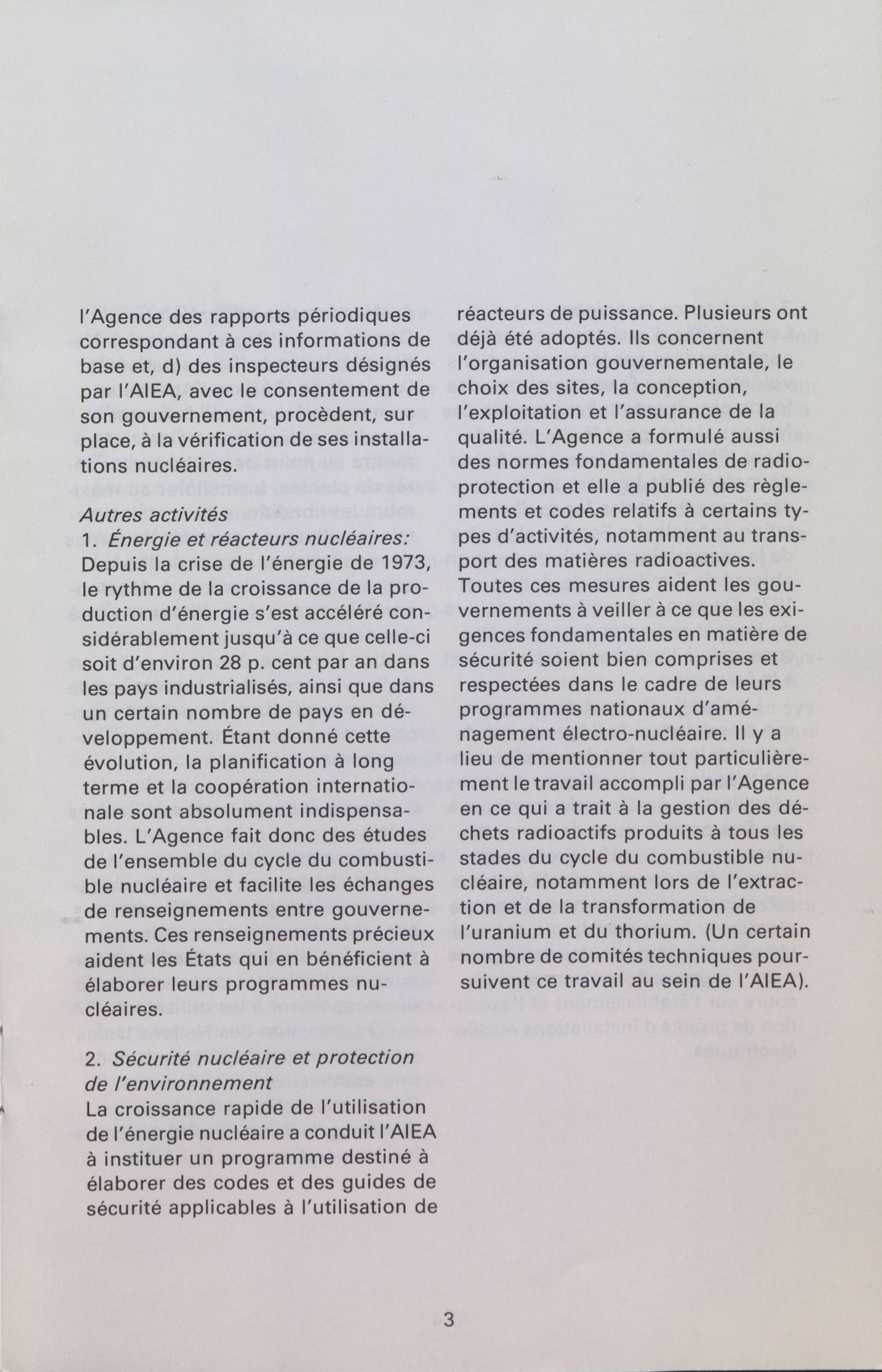 l'Agence des rapports périodiques correspondant à ces informations de base et, d) des inspecteurs désignés par l'AIEA, avec le consentement de son gouvernement, procèdent, sur place, à la vérification de ses installations nucléaires.

Autres activités
1. Énergie et réacteurs nucléaires:
Depuis la crise de l'énergie de 1973, le rythme de la croissance de la production d'énergie s'est accéléré considérablement jusqu'à ce que celle-ci soit d'environ 28 p. cent par an dans les pays industrialisés, ainsi que dans un certain nombre de pays en développement. Étant donné cette évolution, la planification à long terme et la coopération internationale sont absolument indispensables. L'Agence fait donc des études de l'ensemble du cycle du combustible nucléaire et facilite les échanges de renseignements entre gouvernements. Ces renseignements précieux aident les États qui en bénéficient à élaborer leurs programmes nucléaires.

2. Sécurité nucléaire et protection de l'environnement
La croissance rapide de l'utilisation de l'énergie nucléaire a conduit l'AIEA à instituer un programme destiné à élaborer des codes et des guides de sécurité applicables à l'utilisation de réacteurs de puissance. Plusieurs ont déjà été adoptés. Ils concernent l'organisation gouvernementale, le choix des sites, la conception, l'exploitation et l'assurance de la qualité. L'Agence a formulé aussi des normes fondamentales de radioprotection et elle a publié des règlements et codes relatifs à certains types d'activités, notamment au transport des matières radioactives.
Toutes ces mesures aident les gouvernements à veiller à ce que les exigences fondamentales en matière de sécurité soient bien comprises et respectées dans le cadre de leurs programmes nationaux d'aménagement électro-nucléaire. Il y a lieu de mentionner tout particulièrement le travail accompli par l'Agence en ce qui a trait à la gestion des déchets radioactifs produits à tous les stades du cycle du combustible nucléaire, notamment lors de l'extraction et de la transformation de l'uranium et du thorium. (Un certain nombre de comités techniques poursuivent ce travail au sein de l'AIEA).

3